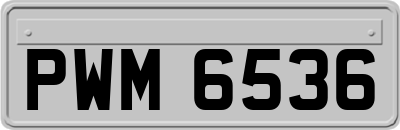 PWM 6536